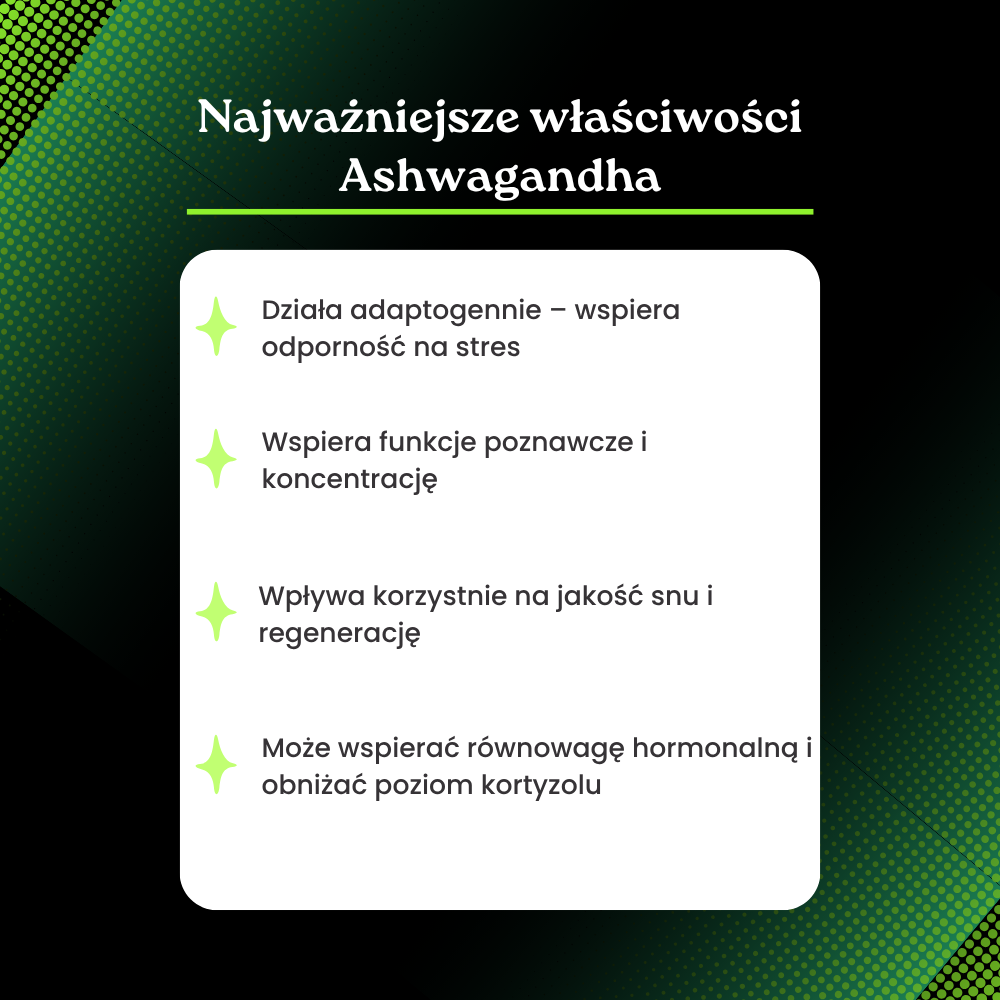 Najważniejsze właściwości Ashwagandha

Działa adaptogennie – wspiera odporność na stres

Wspiera funkcje poznawcze i koncentrację

Wpływa korzystnie na jakość snu i regenerację

Może wspierać równowagę hormonalną i obniżać poziom kortyzolu